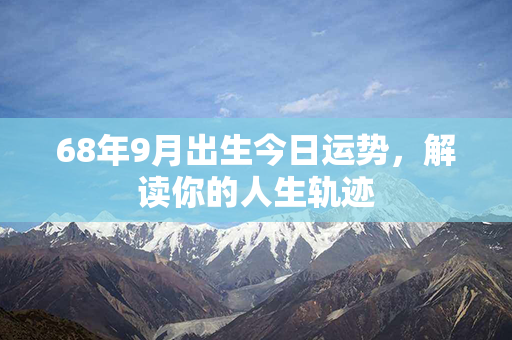 68年9月出生今日运势，解读你的人生轨迹